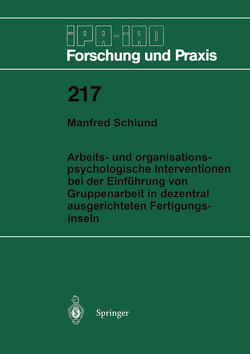 IPA-IAO
Forschung und Praxis

217

Manfred Schlund

Arbeits- und organisationspsychologische Interventionen bei der Einführung von Gruppenarbeit in dezentral ausgerichteten Fertigungsinseln

Springer